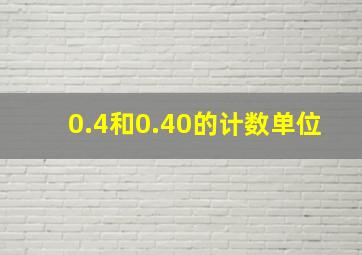 0.4和0.40的计数单位